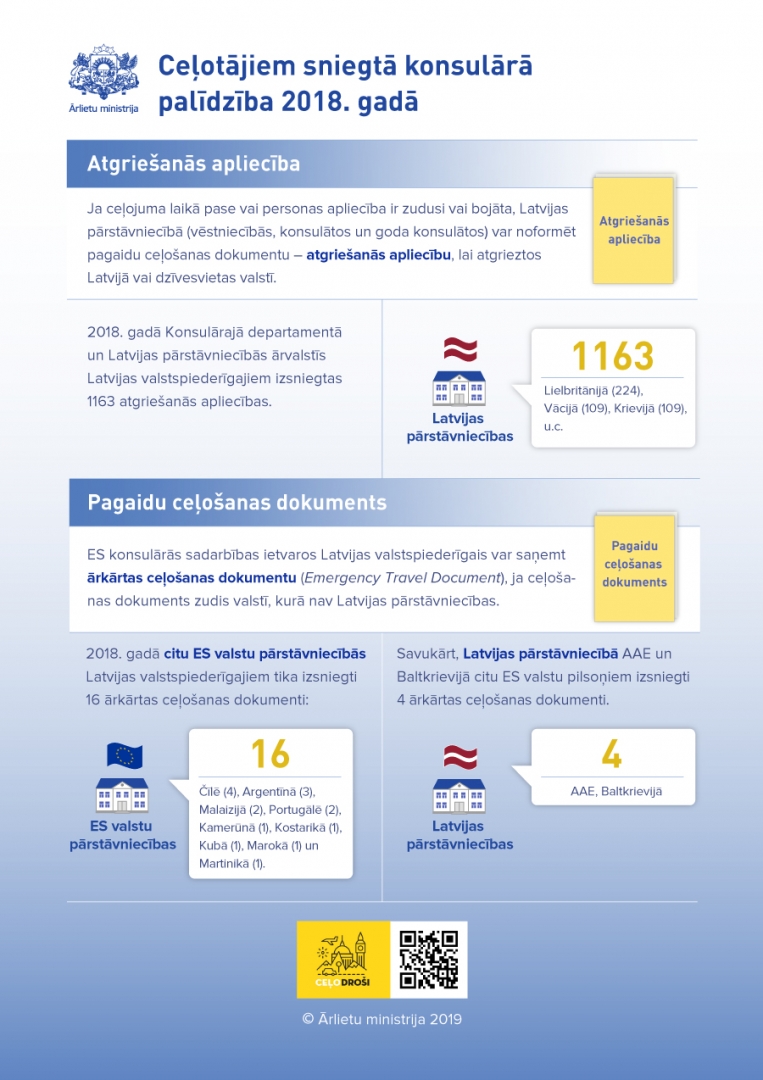 Ārlietu ministrija

Ceļotājiem sniegtā konsulārā palīdzība 2018. gadā

Atgriešanās apliecība

Ja ceļojuma laikā pase vai personas apliecība ir zudusi vai bojāta, Latvijas pārstāvniecībā (vēstniecībās, konsulātos un goda konsulātos) var noformēt pagaidu ceļošanas dokumentu – atgriešanās apliecību, lai atgrieztos Latvijā vai dzīvesvietas valstī.

Atgriešanās apliecība

2018. gadā Konsulārajā departamentā un Latvijas pārstāvniecībās ārvalstīs Latvijas valstspiederīgajiem izsniegtas 1163 atgriešanās apliecības.

Latvijas pārstāvniecības

1163

Lielbritānijā (224), Vācijā (109), Krievijā (109), u.c.

Pagaidu ceļošanas dokuments

ES konsulārās sadarbības ietvaros Latvijas valstspiederīgais var saņemt ārkārtas ceļošanas dokumentu (Emergency Travel Document), ja ceļošanas dokuments zudis valstī, kurā nav Latvijas pārstāvniecības.

Pagaidu ceļošanas dokuments

2018. gadā citu ES valstu pārstāvniecībās Latvijas valstspiederīgajiem tika izsniegti 16 ārkārtas ceļošanas dokumenti:

ES valstu pārstāvniecības

16

Čīlē (4), Argentīnā (3), Malaizijā (2), Portugālē (2), Kamerūnā (1), Kostarikā (1), Kubā (1), Marokā (1) un Martinikā (1).

Savukārt, Latvijas pārstāvniecībā AAE un Baltkrievijā citu ES valstu pilsoņiem izsniegti 4 ārkārtas ceļošanas dokumenti.

Latvijas pārstāvniecības

4

AAE, Baltkrievijā

CEĻO DROŠI

© Ārlietu ministrija 2019